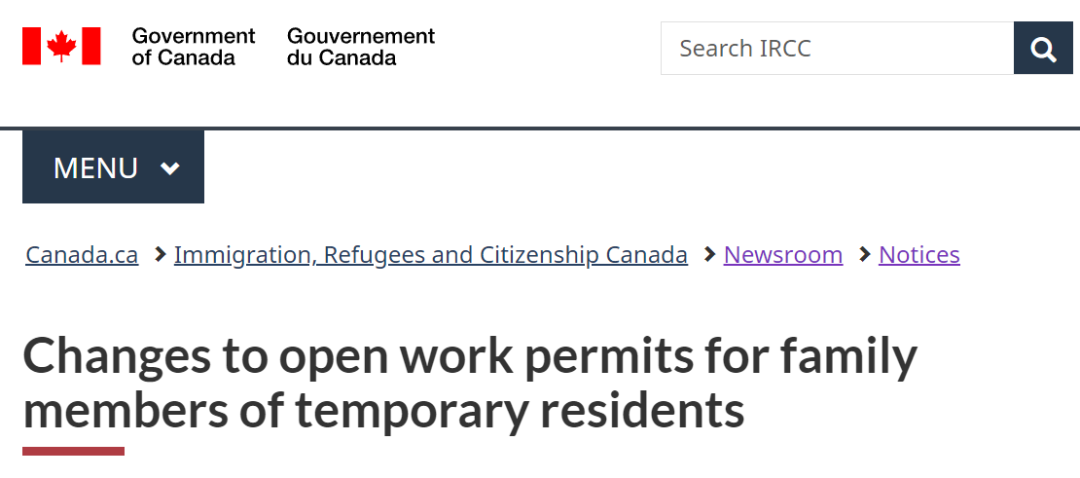 Government of Canada Gouvernement du Canada

Search IRCC

MENU

Canada.ca > Immigration, Refugees and Citizenship Canada > Newsroom > Notices

Changes to open work permits for family members of temporary residents